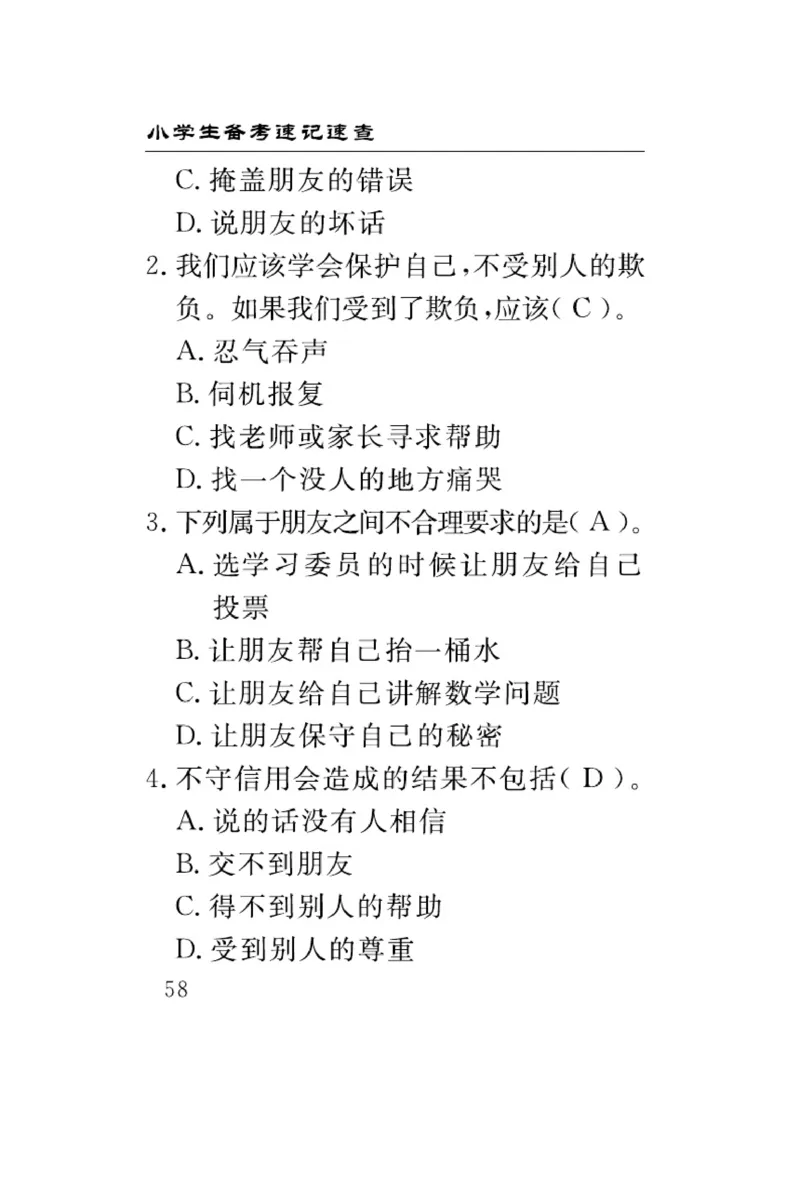 小学生备考速记速查

C. 掩盖朋友的错误

D. 说朋友的坏话

2. 我们应该学会保护自己，不受别人的欺负。如果我们受到了欺负，应该（ C ）。

A. 忍气吞声

B. 伺机报复

C. 找老师或家长寻求帮助

D. 找一个没人的地方痛哭

3. 下列属于朋友之间不合理要求的是（ A ）。

A. 选学习委员的时候让朋友给自己投票

B. 让朋友帮自己抬一桶水

C. 让朋友给自己讲解数学问题

D. 让朋友保守自己的秘密

4. 不守信用会造成的结果不包括（ D ）。

A. 说的话没有人相信

B. 交不到朋友

C. 得不到别人的帮助

D. 受到别人的尊重

58